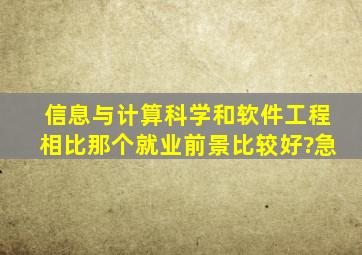 信息与计算科学和软件工程相比那个就业前景比较好?急